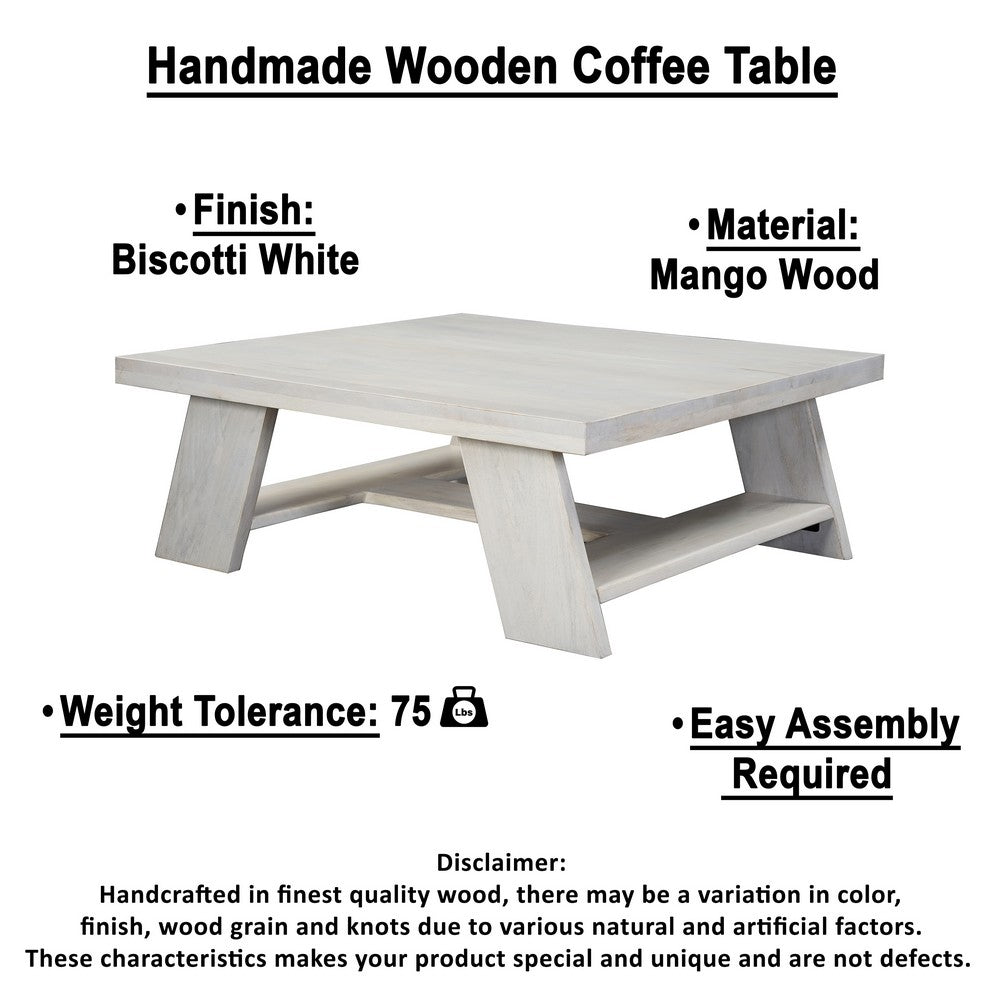 Handmade Wooden Coffee Table

•Finish:
Biscotti White

•Material:
Mango Wood

•Weight Tolerance: 75 Lbs

•Easy Assembly Required

Disclaimer:
Handcrafted in finest quality wood, there may be a variation in color, finish, wood grain and knots due to various natural and artificial factors. These characteristics makes your product special and unique and are not defects.